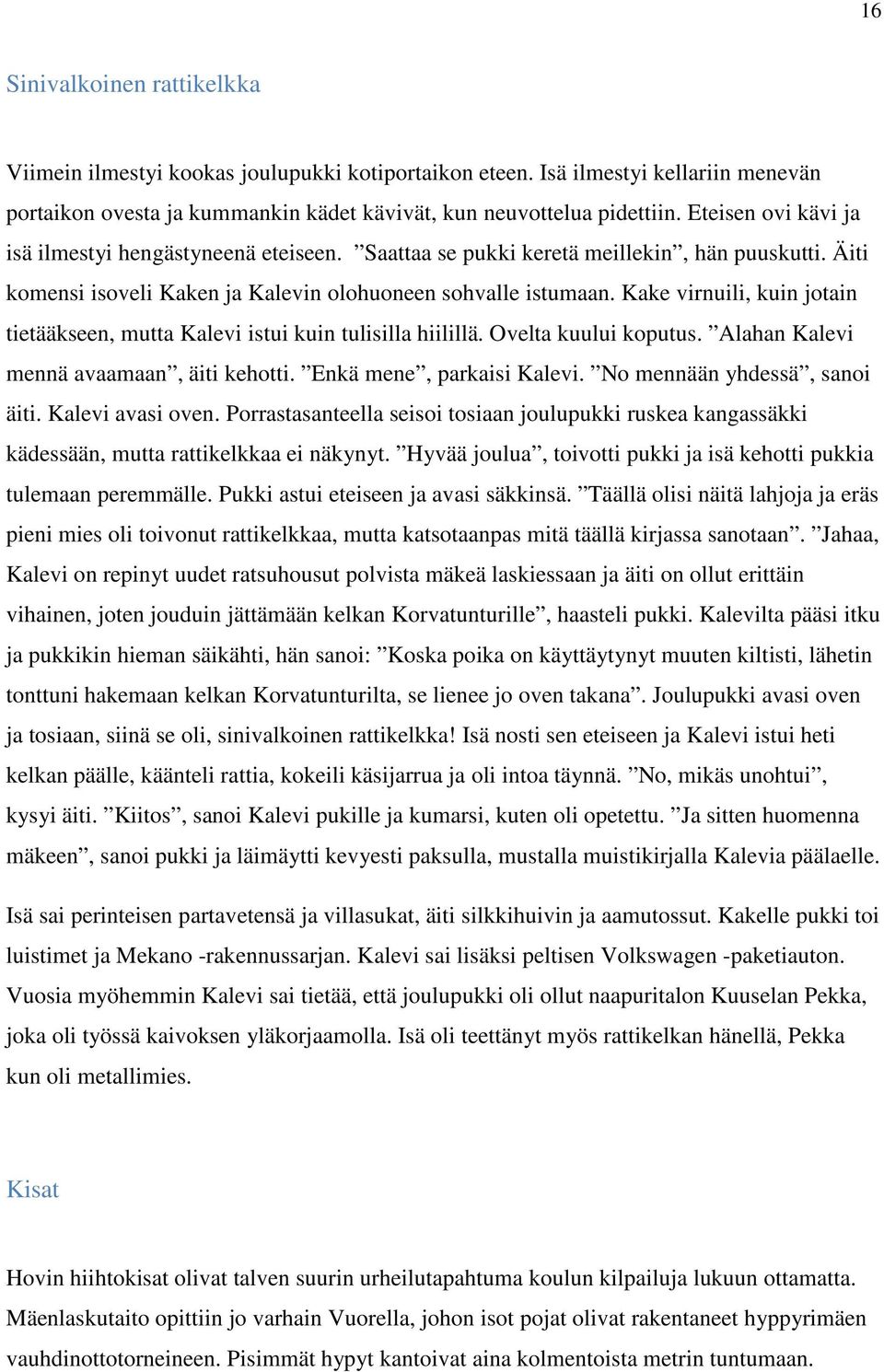 16

Sinivalkoinen rattikelkka

Viimein ilmestyi kookas joulupukki kotiportaikon eteen. Isä ilmestyi kellariin menevän portaikon ovesta ja kummankin kädet kävivät, kun neuvottelua pidettiin. Eteisen ovi kävi ja isä ilmestyi hengästyneenä eteiseen. ”Saattaa se pukki keretä meillekin”, hän puuskutti. Äiti komensi isoveli Kaken ja Kalevin olohuoneen sohvalle istumaan. Kake virnuili, kuin jotain tietääkseen, mutta Kalevi istui kuin tulisilla hiilillä. Ovelta kuului koputus. ”Alahan Kalevi mennä avaamaan”, äiti kehotti. ”Enkä mene”, parkaisi Kalevi. ”No mennään yhdessä”, sanoi äiti. Kalevi avasi oven. Porrastasanteella seisoi tosiaan joulupukki ruskea kangassäkki kädessään, mutta rattikelkkaa ei näkynyt. ”Hyvää joulua”, toivotti pukki ja isä kehotti pukkia tulemaan peremmälle. Pukki astui eteiseen ja avasi säkkinsä. ”Täällä olisi näitä lahjoja ja eräs pieni mies oli toivonut rattikelkkaa, mutta katsotaanpas mitä täällä kirjassa sanotaan”. ”Jahaa, Kalevi on repinyt uudet ratsuhousut polvista mäkeä laskiessaan ja äiti on ollut erittäin vihainen, joten jouduin jättämään kelkan Korvatunturille”, haasteli pukki. Kalevilta pääsi itku ja pukkikin hieman säikähti, hän sanoi: ”Koska poika on käyttäytynyt muuten kiltisti, lähetin tonttuni hakemaan kelkan Korvatunturilta, se lienee jo oven takana”. Joulupukki avasi oven ja tosiaan, siinä se oli, sinivalkoinen rattikelkka! Isä nosti sen eteiseen ja Kalevi istui heti kelkan päälle, käänteli rattia, kokeili käsijarrua ja oli intoa täynnä. ”No, mikäs unohtui”, kysyi äiti. ”Kiitos”, sanoi Kalevi pukille ja kumarsi, kuten oli opetettu. ”Ja sitten huomenna mäkeen”, sanoi pukki ja läimäytti kevyesti paksulla, mustalla muistikirjalla Kalevia päälaelle.

Isä sai perinteisen partavetensä ja villasukat, äiti silkkihuivin ja aamutossut. Kakelle pukki toi luistimet ja Mekano -rakennussarjan. Kalevi sai lisäksi peltisen Volkswagen -paketiauton. Vuosia myöhemmin Kalevi sai tietää, että joulupukki oli ollut naapuritalon Kuuselan Pekka, joka oli työssä kaivoksen yläkorjaamolla. Isä oli teettänyt myös rattikelkan hänellä, Pekka kun oli metallimies.

Kisat

Hovin hiihtokisat olivat talven suurin urheilutapahtuma koulun kilpailuja lukuun ottamatta. Mäenlaskutaito opittiin jo varhain Vuorella, johon isot pojat olivat rakentaneet hyppyrimäen vauhdinottotorneineen. Pisimmät hypyt kantoivat aina kolmentoista metrin tuntumaan.